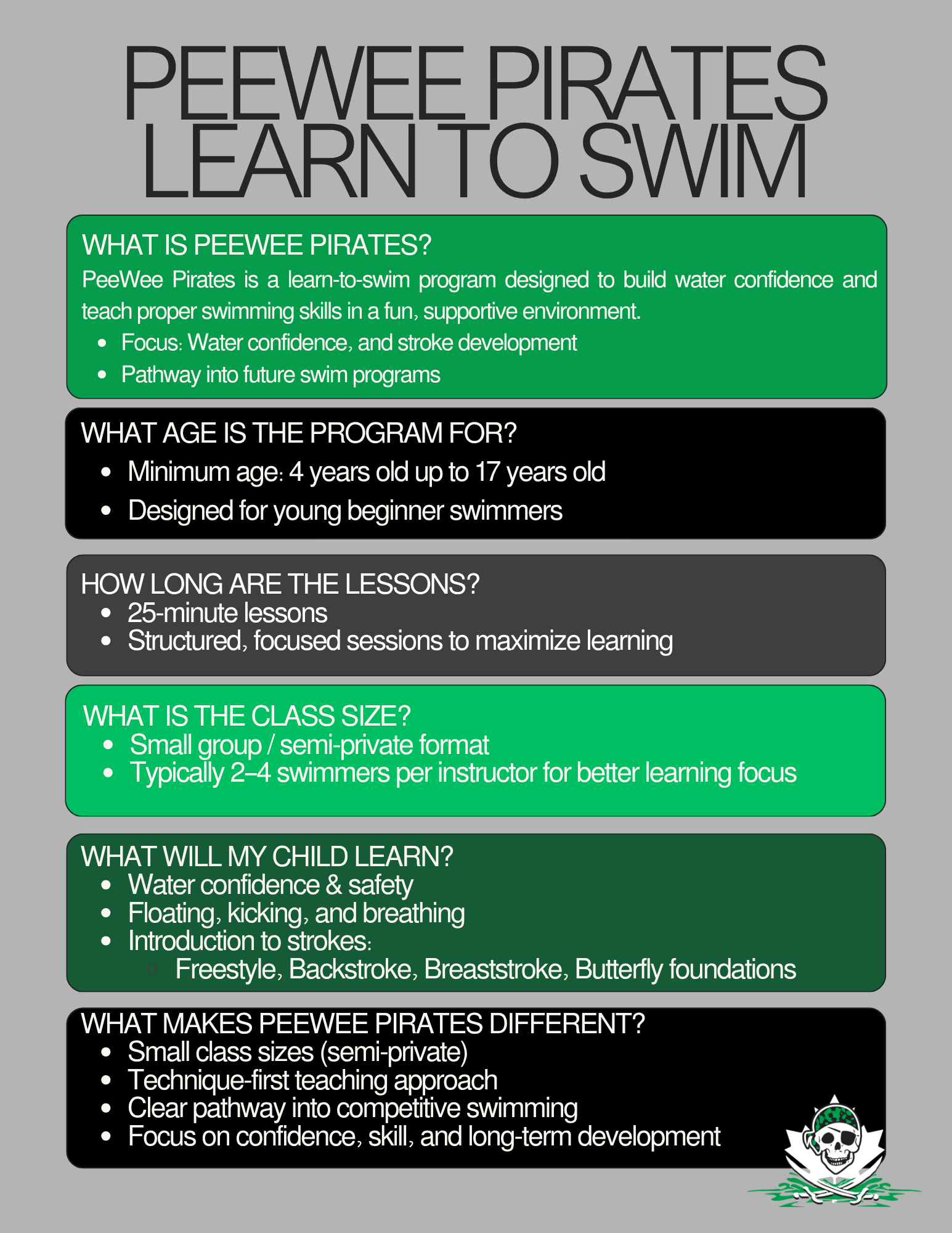 PEEWEE PIRATES LEARN TO SWIM

WHAT IS PEEWEE PIRATES?
PeeWee Pirates is a learn-to-swim program designed to build water confidence and teach proper swimming skills in a fun, supportive environment.
- Focus: Water confidence, and stroke development
- Pathway into future swim programs

WHAT AGE IS THE PROGRAM FOR?
- Minimum age: 4 years old up to 17 years old
- Designed for young beginner swimmers

HOW LONG ARE THE LESSONS?
- 25-minute lessons
- Structured, focused sessions to maximize learning

WHAT IS THE CLASS SIZE?
- Small group / semi-private format
- Typically 2–4 swimmers per instructor for better learning focus

WHAT WILL MY CHILD LEARN?
- Water confidence & safety
- Floating, kicking, and breathing
- Introduction to strokes:
  - Freestyle, Backstroke, Breaststroke, Butterfly foundations

WHAT MAKES PEEWEE PIRATES DIFFERENT?
- Small class sizes (semi-private)
- Technique-first teaching approach
- Clear pathway into competitive swimming
- Focus on confidence, skill, and long-term development